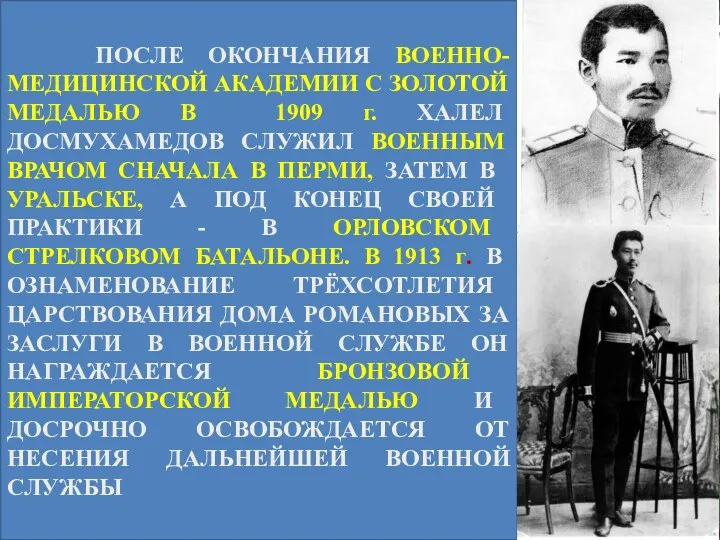 ПОСЛЕ ОКОНЧАНИЯ ВОЕННО-МЕДИЦИНСКОЙ АКАДЕМИИ С ЗОЛОТОЙ МЕДАЛЬЮ В 1909 г. ХАЛЕЛ ДОСМУХАМЕДОВ СЛУЖИЛ ВОЕННЫМ ВРАЧОМ СНАЧАЛА В ПЕРМИ, ЗАТЕМ В УРАЛЬСКЕ, А ПОД КОНЕЦ СВОЕЙ ПРАКТИКИ - В ОРЛОВСКОМ СТРЕЛКОВОМ БАТАЛЬОНЕ. В 1913 г. В ОЗНАМЕНОВАНИЕ ТРЁХСОТЛЕТИЯ ЦАРСТВОВАНИЯ ДОМА РОМАНОВЫХ ЗА ЗАСЛУГИ В ВОЕННОЙ СЛУЖБЕ ОН НАГРАЖДАЕТСЯ БРОНЗОВОЙ ИМПЕРАТОРСКОЙ МЕДАЛЬЮ И ДОСРОЧНО ОСВОБОЖДАЕТСЯ ОТ НЕСЕНИЯ ДАЛЬНЕЙШЕЙ ВОЕННОЙ СЛУЖБЫ